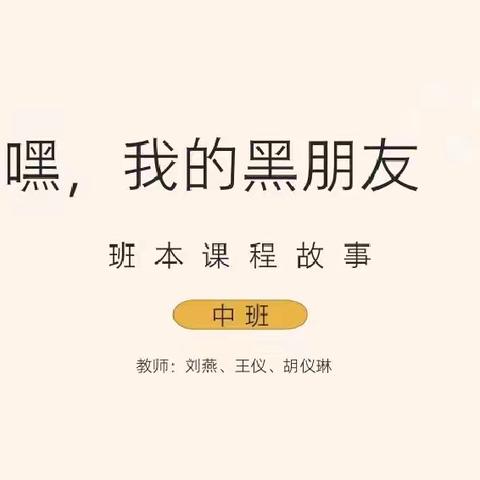 嘿，我的黑朋友

班本课程故事

中班

教师：刘燕、王仪、胡仪琳